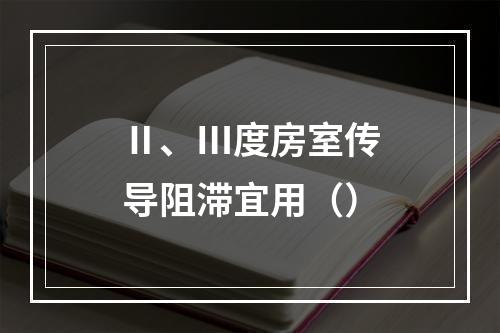 II、III度房室传导阻滞宜用（）